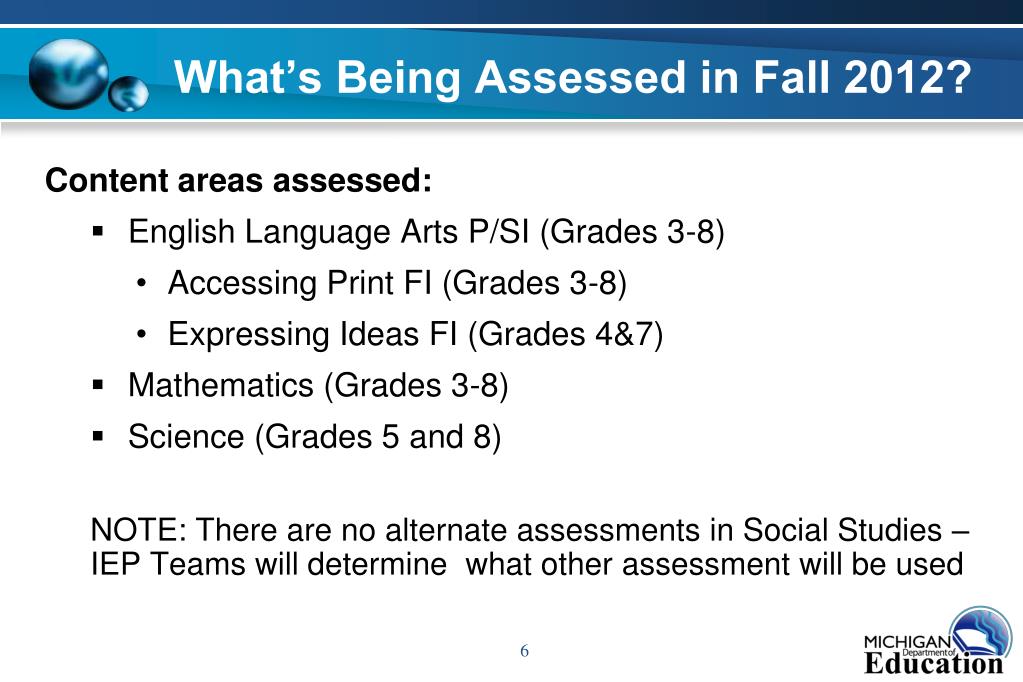 What's Being Assessed in Fall 2012?

Content areas assessed:

▪ English Language Arts P/SI (Grades 3-8)
  • Accessing Print FI (Grades 3-8)
  • Expressing Ideas FI (Grades 4&7)
▪ Mathematics (Grades 3-8)
▪ Science (Grades 5 and 8)

NOTE: There are no alternate assessments in Social Studies – IEP Teams will determine what other assessment will be used

6

MICHIGAN Department of Education